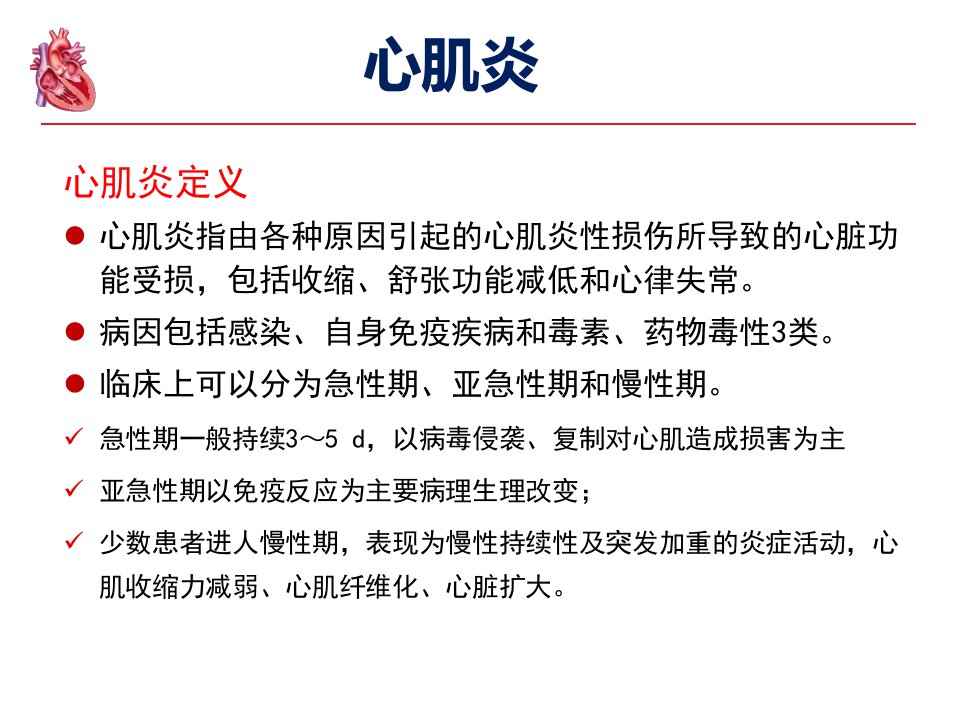 心肌炎

心肌炎定义

● 心肌炎指由各种原因引起的心肌炎性损伤所导致的心脏功能受损，包括收缩、舒张功能减低和心律失常。

● 病因包括感染、自身免疫疾病和毒素、药物毒性3类。

● 临床上可以分为急性期、亚急性期和慢性期。

✓ 急性期一般持续3～5 d，以病毒侵袭、复制对心肌造成损害为主

✓ 亚急性期以免疫反应为主要病理生理改变；

✓ 少数患者进人慢性期，表现为慢性持续性及突发加重的炎症活动，心肌收缩力减弱、心肌纤维化、心脏扩大。